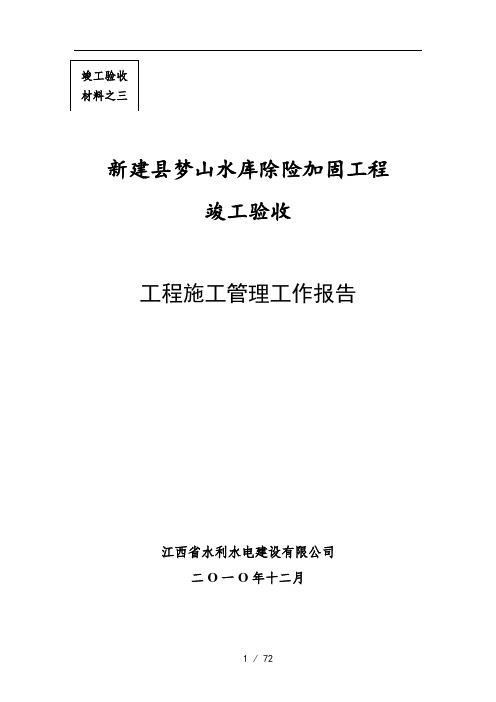 竣工验收
材料之三

新建县梦山水库除险加固工程

竣工验收

工程施工管理工作报告

江西省水利水电建设有限公司

二〇一〇年十二月

1 / 72